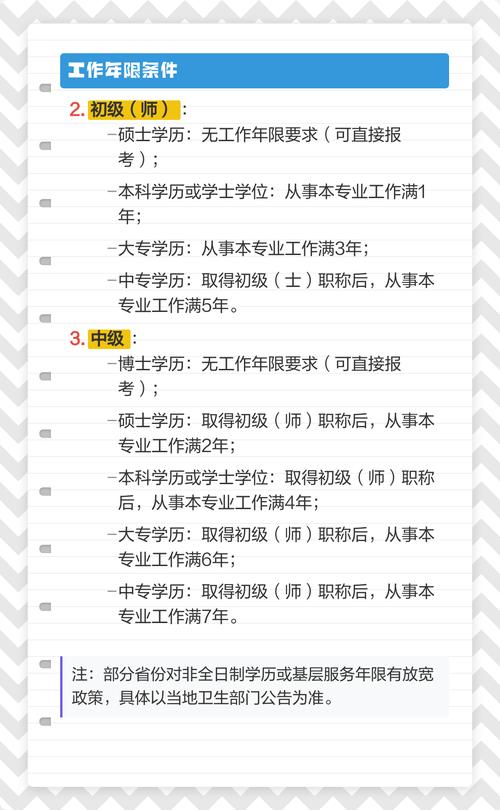 工作年限条件

2. 初级（师）:

–硕士学历：无工作年限要求（可直接报考）；

–本科学历或学士学位：从事本专业工作满1年；

–大专学历：从事本专业工作满3年；

–中专学历：取得初级（士）职称后，从事本专业工作满5年。

3. 中级：

–博士学历：无工作年限要求（可直接报考）；

–硕士学历：取得初级（师）职称后，从事本专业工作满2年；

–本科学历或学士学位：取得初级（师）职称后，从事本专业工作满4年；

–大专学历：取得初级（师）职称后，从事本专业工作满6年；

–中专学历：取得初级（师）职称后，从事本专业工作满7年。

注：部分省份对非全日制学历或基层服务年限有放宽政策，具体以当地卫生部门公告为准。